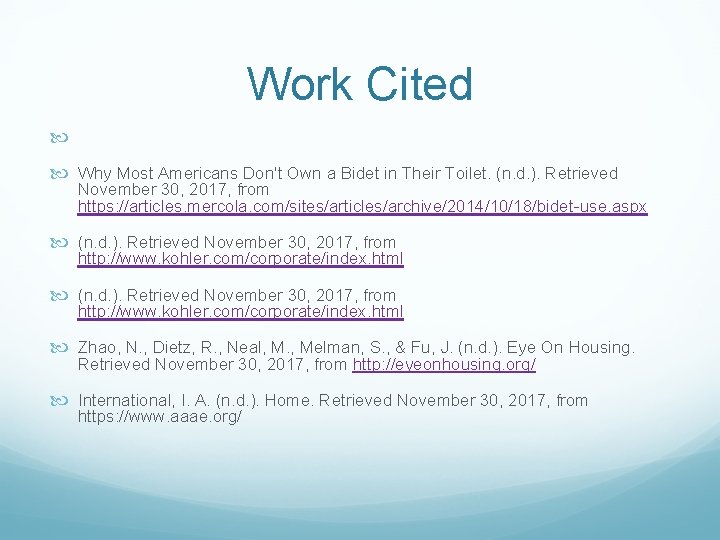 Work Cited

Why Most Americans Don't Own a Bidet in Their Toilet. (n.d.). Retrieved November 30, 2017, from https://articles.mercola.com/sites/articles/archive/2014/10/18/bidet-use.aspx

(n.d.). Retrieved November 30, 2017, from http://www.kohler.com/corporate/index.html

(n.d.). Retrieved November 30, 2017, from http://www.kohler.com/corporate/index.html

Zhao, N., Dietz, R., Neal, M., Melman, S., & Fu, J. (n.d.). Eye On Housing. Retrieved November 30, 2017, from http://eyeonhousing.org/

International, I. A. (n.d.). Home. Retrieved November 30, 2017, from https://www.aaae.org/